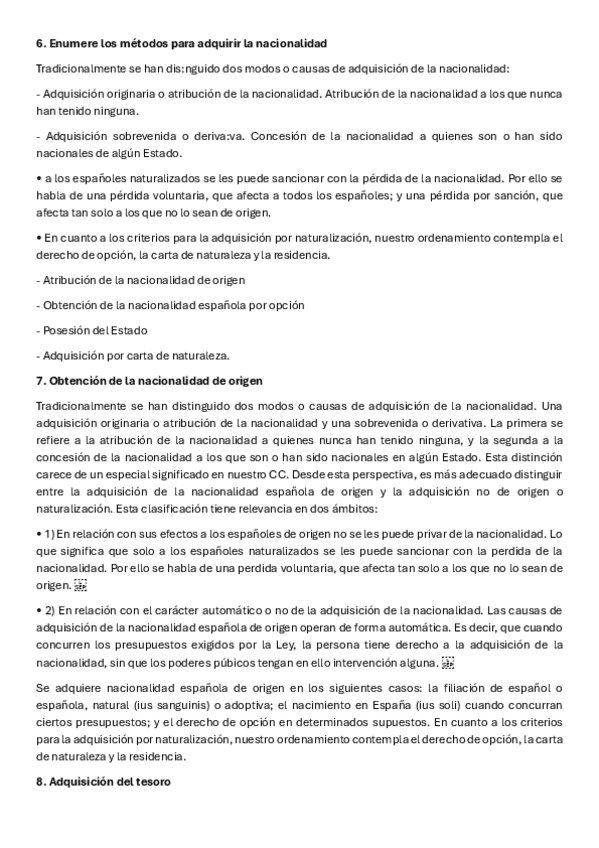 6. Enumere los métodos para adquirir la nacionalidad

Tradicionalmente se han dis:nguido dos modos o causas de adquisición de la nacionalidad:

- Adquisición originaria o atribución de la nacionalidad. Atribución de la nacionalidad a los que nunca han tenido ninguna.

- Adquisición sobrevenida o deriva:va. Concesión de la nacionalidad a quienes son o han sido nacionales de algún Estado.

• a los españoles naturalizados se les puede sancionar con la pérdida de la nacionalidad. Por ello se habla de una pérdida voluntaria, que afecta a todos los españoles; y una pérdida por sanción, que afecta tan solo a los que no lo sean de origen.

• En cuanto a los criterios para la adquisición por naturalización, nuestro ordenamiento contempla el derecho de opción, la carta de naturaleza y la residencia.

- Atribución de la nacionalidad de origen

- Obtención de la nacionalidad española por opción

- Posesión del Estado

- Adquisición por carta de naturaleza.

7. Obtención de la nacionalidad de origen

Tradicionalmente se han distinguido dos modos o causas de adquisición de la nacionalidad. Una adquisición originaria o atribución de la nacionalidad y una sobrevenida o derivativa. La primera se refiere a la atribución de la nacionalidad a quienes nunca han tenido ninguna, y la segunda a la concesión de la nacionalidad a los que son o han sido nacionales en algún Estado. Esta distinción carece de un especial significado en nuestro CC. Desde esta perspectiva, es más adecuado distinguir entre la adquisición de la nacionalidad española de origen y la adquisición no de origen o naturalización. Esta clasificación tiene relevancia en dos ámbitos:

• 1) En relación con sus efectos a los españoles de origen no se les puede privar de la nacionalidad. Lo que significa que solo a los españoles naturalizados se les puede sancionar con la perdida de la nacionalidad. Por ello se habla de una perdida voluntaria, que afecta tan solo a los que no lo sean de origen.

• 2) En relación con el carácter automático o no de la adquisición de la nacionalidad. Las causas de adquisición de la nacionalidad española de origen operan de forma automática. Es decir, que cuando concurren los presupuestos exigidos por la Ley, la persona tiene derecho a la adquisición de la nacionalidad, sin que los poderes púbicos tengan en ello intervención alguna.

Se adquiere nacionalidad española de origen en los siguientes casos: la filiación de español o española, natural (ius sanguinis) o adoptiva; el nacimiento en España (ius soli) cuando concurran ciertos presupuestos; y el derecho de opción en determinados supuestos. En cuanto a los criterios para la adquisición por naturalización, nuestro ordenamiento contempla el derecho de opción, la carta de naturaleza y la residencia.

8. Adquisición del tesoro